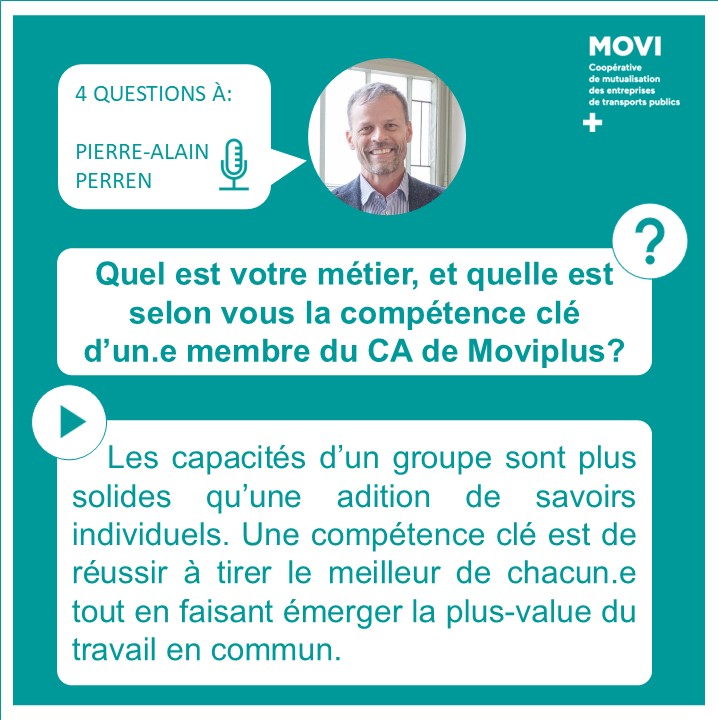 MOVI
Coopérative de mutualisation des entreprises de transports publics
+

4 QUESTIONS À:

PIERRE-ALAIN PERREN

?

Quel est votre métier, et quelle est selon vous la compétence clé d'un.e membre du CA de Moviplus?

Les capacités d'un groupe sont plus solides qu'une adition de savoirs individuels. Une compétence clé est de réussir à tirer le meilleur de chacun.e tout en faisant émerger la plus-value du travail en commun.